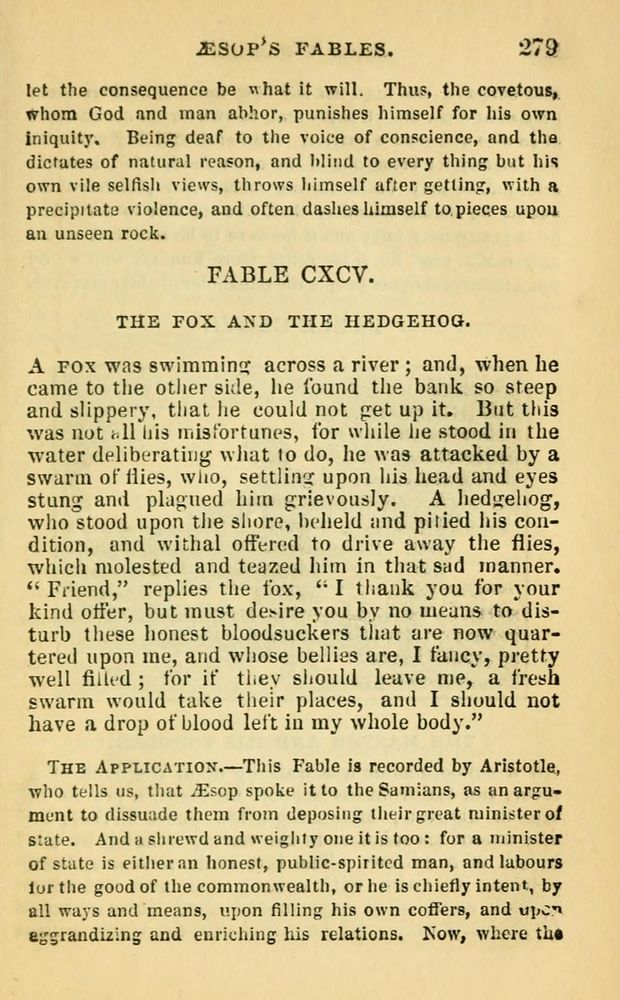 ÆSOP'S FABLES. 279

let the consequence be what it will. Thus, the covetous, whom God and man abhor, punishes himself for his own iniquity. Being deaf to the voice of conscience, and the dictates of natural reason, and blind to every thing but his own vile selfish views, throws himself after getting, with a precipitate violence, and often dashes himself to pieces upon an unseen rock.

FABLE CXCV.

THE FOX AND THE HEDGEHOG.

A FOX was swimming across a river; and, when he came to the other side, he found the bank so steep and slippery, that he could not get up it. But this was not all his misfortunes, for while he stood in the water deliberating what to do, he was attacked by a swarm of flies, who, settling upon his head and eyes stung and plagued him grievously. A hedgehog, who stood upon the shore, beheld and pitied his condition, and withal offered to drive away the flies, which molested and teazed him in that sad manner. "Friend," replies the fox, "I thank you for your kind offer, but must desire you by no means to disturb these honest bloodsuckers that are now quartered upon me, and whose bellies are, I fancy, pretty well filled; for if they should leave me, a fresh swarm would take their places, and I should not have a drop of blood left in my whole body."

THE APPLICATION.—This Fable is recorded by Aristotle, who tells us, that Æsop spoke it to the Samians, as an argument to dissuade them from deposing their great minister of state. And a shrewd and weighty one it is too: for a minister of state is either an honest, public-spirited man, and labours for the good of the commonwealth, or he is chiefly intent, by all ways and means, upon filling his own coffers, and upon aggrandizing and enriching his relations. Now, where the